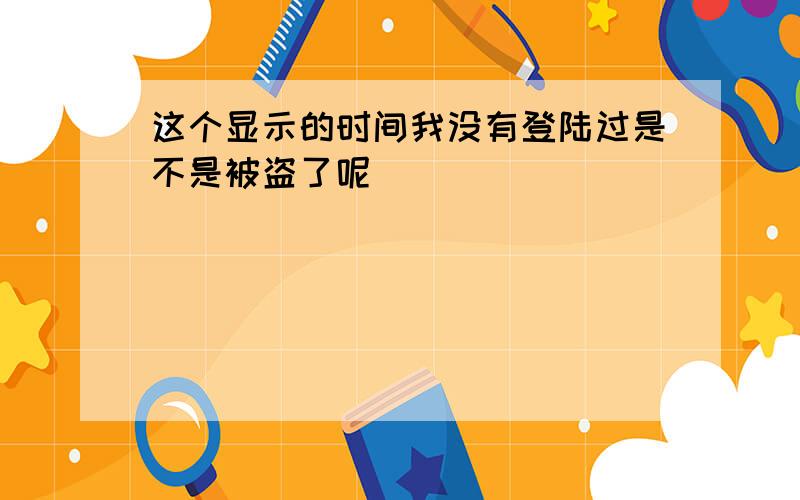 这个显示的时间我没有登陆过是不是被盗了呢